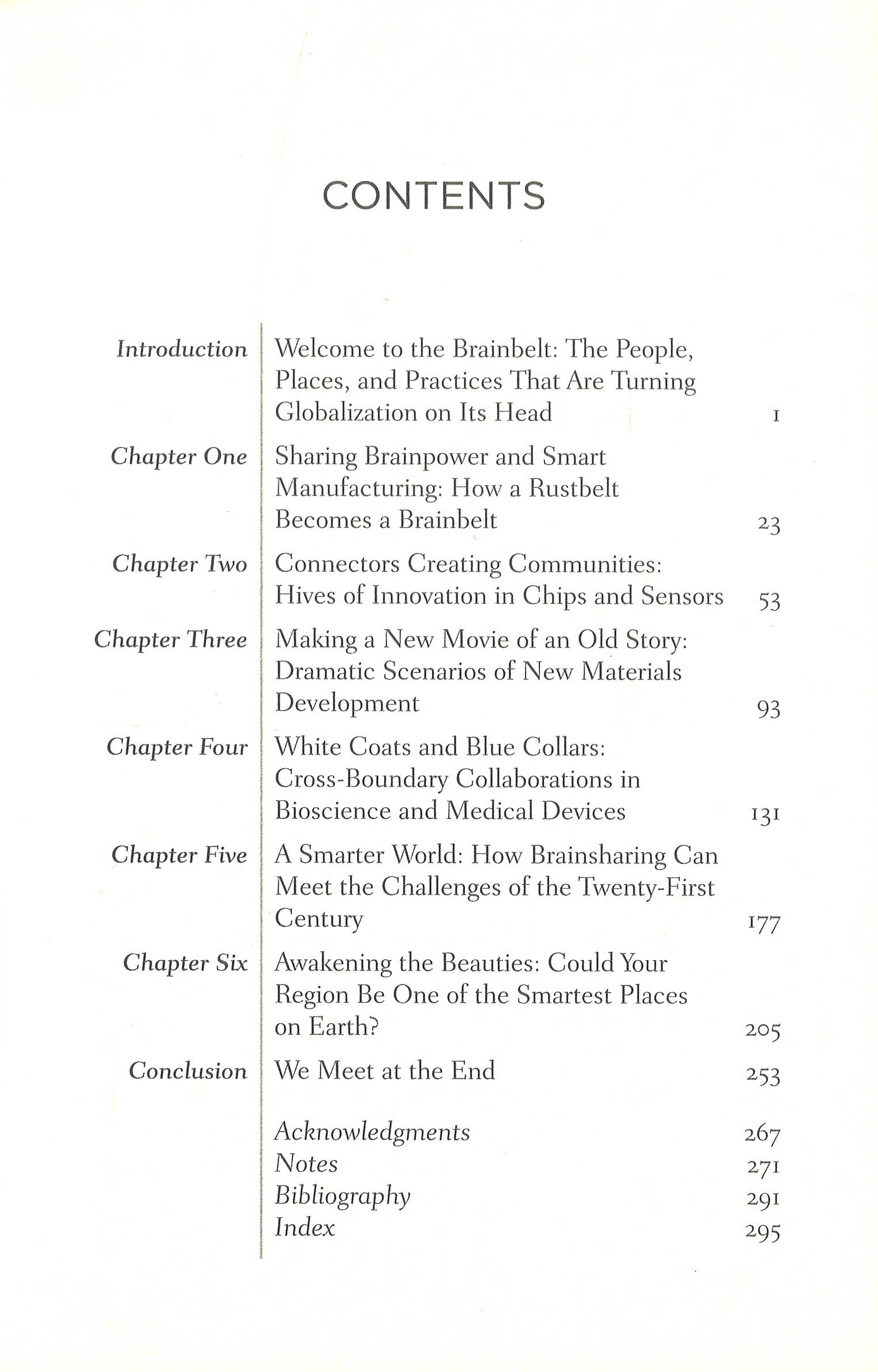 CONTENTS

Introduction Welcome to the Brainbelt: The People, Places, and Practices That Are Turning Globalization on Its Head 1

Chapter One Sharing Brainpower and Smart Manufacturing: How a Rustbelt Becomes a Brainbelt 23

Chapter Two Connectors Creating Communities: Hives of Innovation in Chips and Sensors 53

Chapter Three Making a New Movie of an Old Story: Dramatic Scenarios of New Materials Development 93

Chapter Four White Coats and Blue Collars: Cross-Boundary Collaborations in Bioscience and Medical Devices 131

Chapter Five A Smarter World: How Brainsharing Can Meet the Challenges of the Twenty-First Century 177

Chapter Six Awakening the Beauties: Could Your Region Be One of the Smartest Places on Earth? 205

Conclusion We Meet at the End 253

Acknowledgments 267
Notes 271
Bibliography 291
Index 295